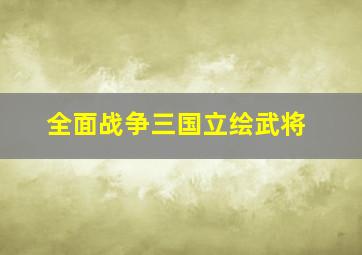 全面战争三国立绘武将